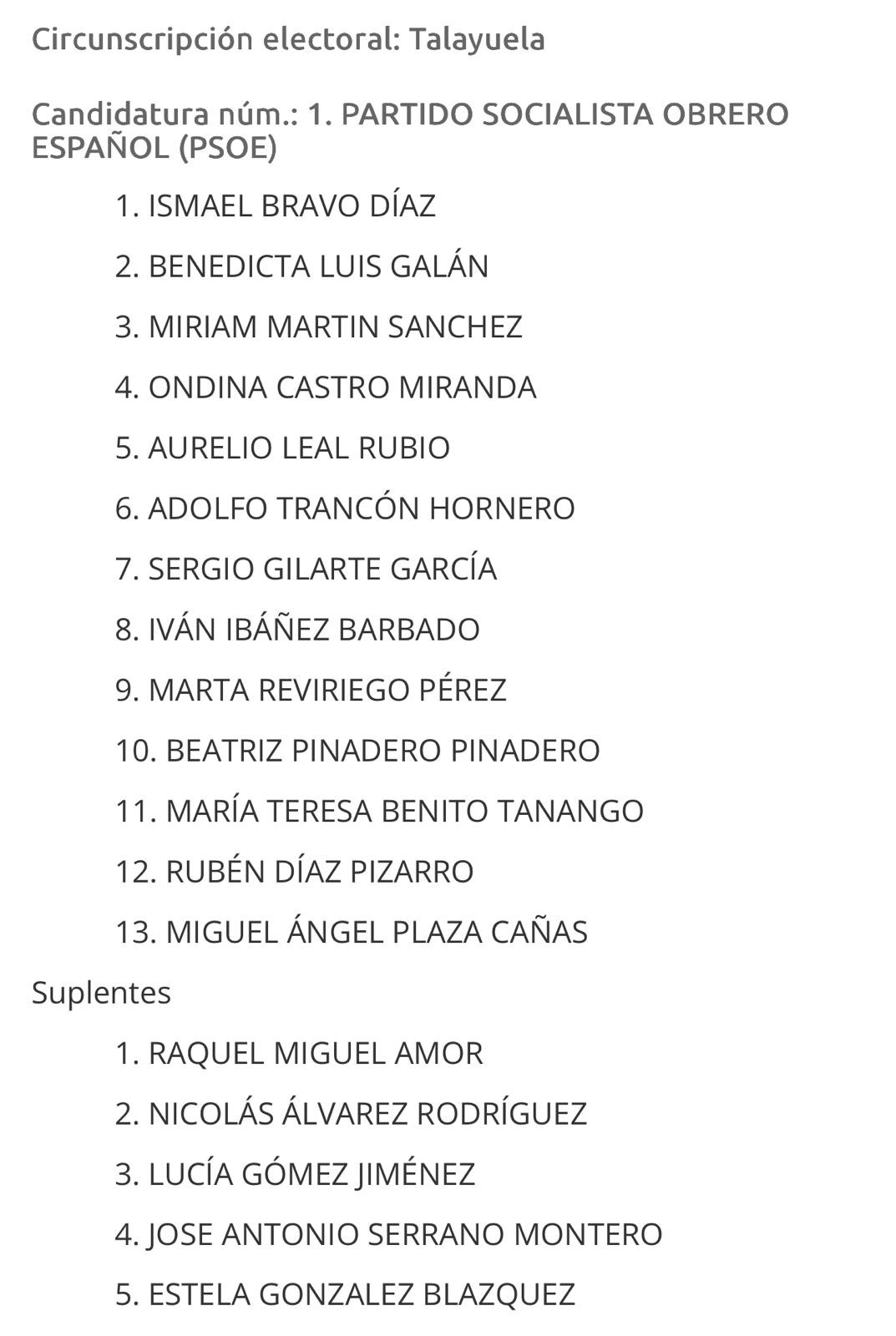 Circunscripción electoral: Talayuela

Candidatura núm.: 1. PARTIDO SOCIALISTA OBRERO ESPAÑOL (PSOE)

1. ISMAEL BRAVO DÍAZ

2. BENEDICTA LUIS GALÁN

3. MIRIAM MARTIN SANCHEZ

4. ONDINA CASTRO MIRANDA

5. AURELIO LEAL RUBIO

6. ADOLFO TRANCÓN HORNERO

7. SERGIO GILARTE GARCÍA

8. IVÁN IBÁÑEZ BARBADO

9. MARTA REVIRIEGO PÉREZ

10. BEATRIZ PINADERO PINADERO

11. MARÍA TERESA BENITO TANANGO

12. RUBÉN DÍAZ PIZARRO

13. MIGUEL ÁNGEL PLAZA CAÑAS

Suplentes

1. RAQUEL MIGUEL AMOR

2. NICOLÁS ÁLVAREZ RODRÍGUEZ

3. LUCÍA GÓMEZ JIMÉNEZ

4. JOSE ANTONIO SERRANO MONTERO

5. ESTELA GONZALEZ BLAZQUEZ